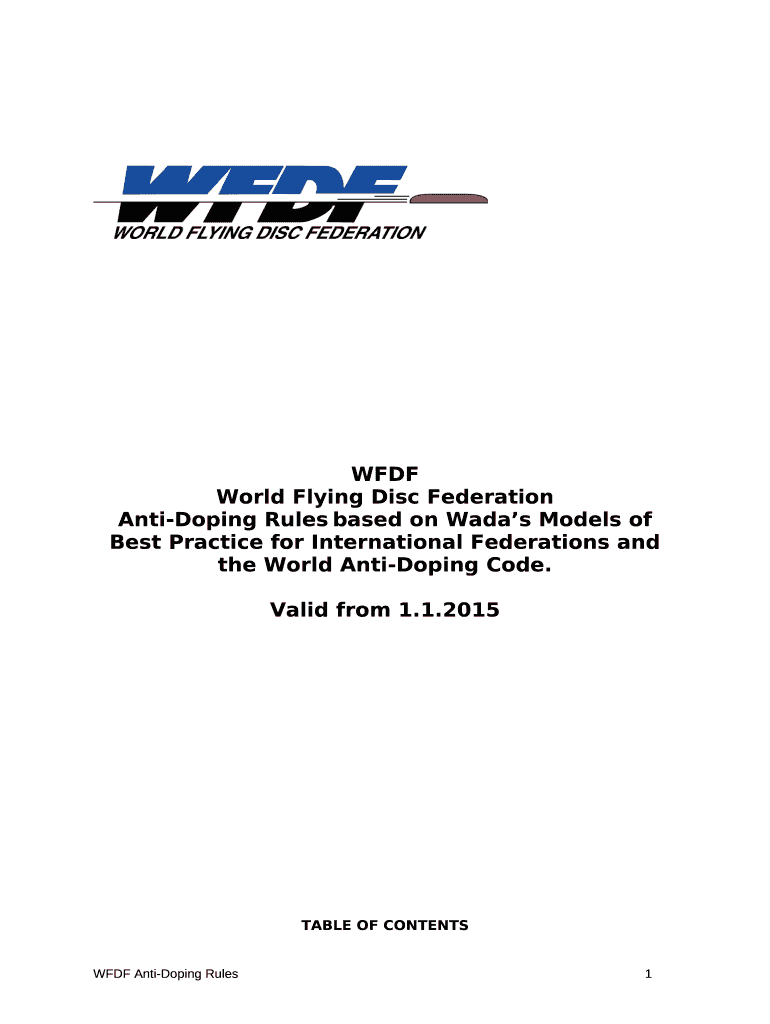 WFDF
WORLD FLYING DISC FEDERATION

WFDF
World Flying Disc Federation
Anti-Doping Rules based on Wada's Models of Best Practice for International Federations and the World Anti-Doping Code.

Valid from 1.1.2015

TABLE OF CONTENTS

WFDF Anti-Doping Rules
1